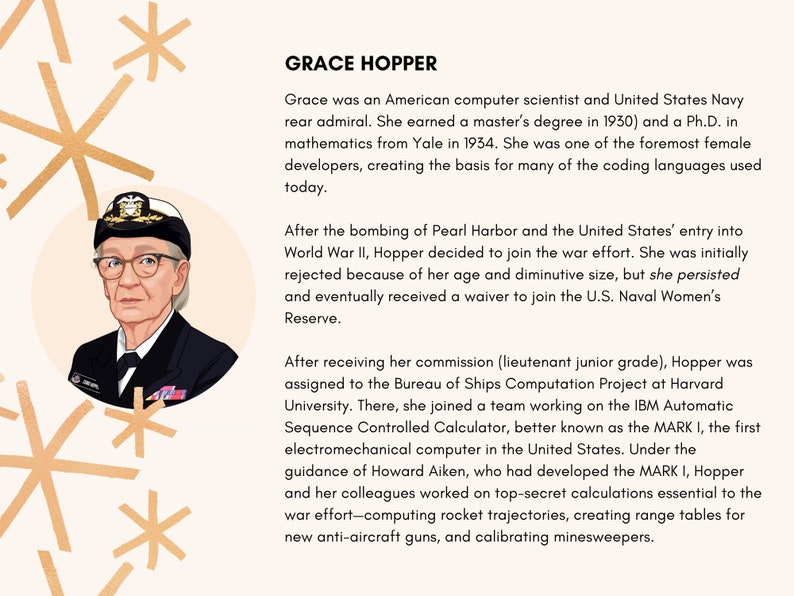 GRACE HOPPER

Grace was an American computer scientist and United States Navy rear admiral. She earned a master's degree in 1930) and a Ph.D. in mathematics from Yale in 1934. She was one of the foremost female developers, creating the basis for many of the coding languages used today.

After the bombing of Pearl Harbor and the United States' entry into World War II, Hopper decided to join the war effort. She was initially rejected because of her age and diminutive size, but she persisted and eventually received a waiver to join the U.S. Naval Women's Reserve.

After receiving her commission (lieutenant junior grade), Hopper was assigned to the Bureau of Ships Computation Project at Harvard University. There, she joined a team working on the IBM Automatic Sequence Controlled Calculator, better known as the MARK I, the first electromechanical computer in the United States. Under the guidance of Howard Aiken, who had developed the MARK I, Hopper and her colleagues worked on top-secret calculations essential to the war effort—computing rocket trajectories, creating range tables for new anti-aircraft guns, and calibrating minesweepers.